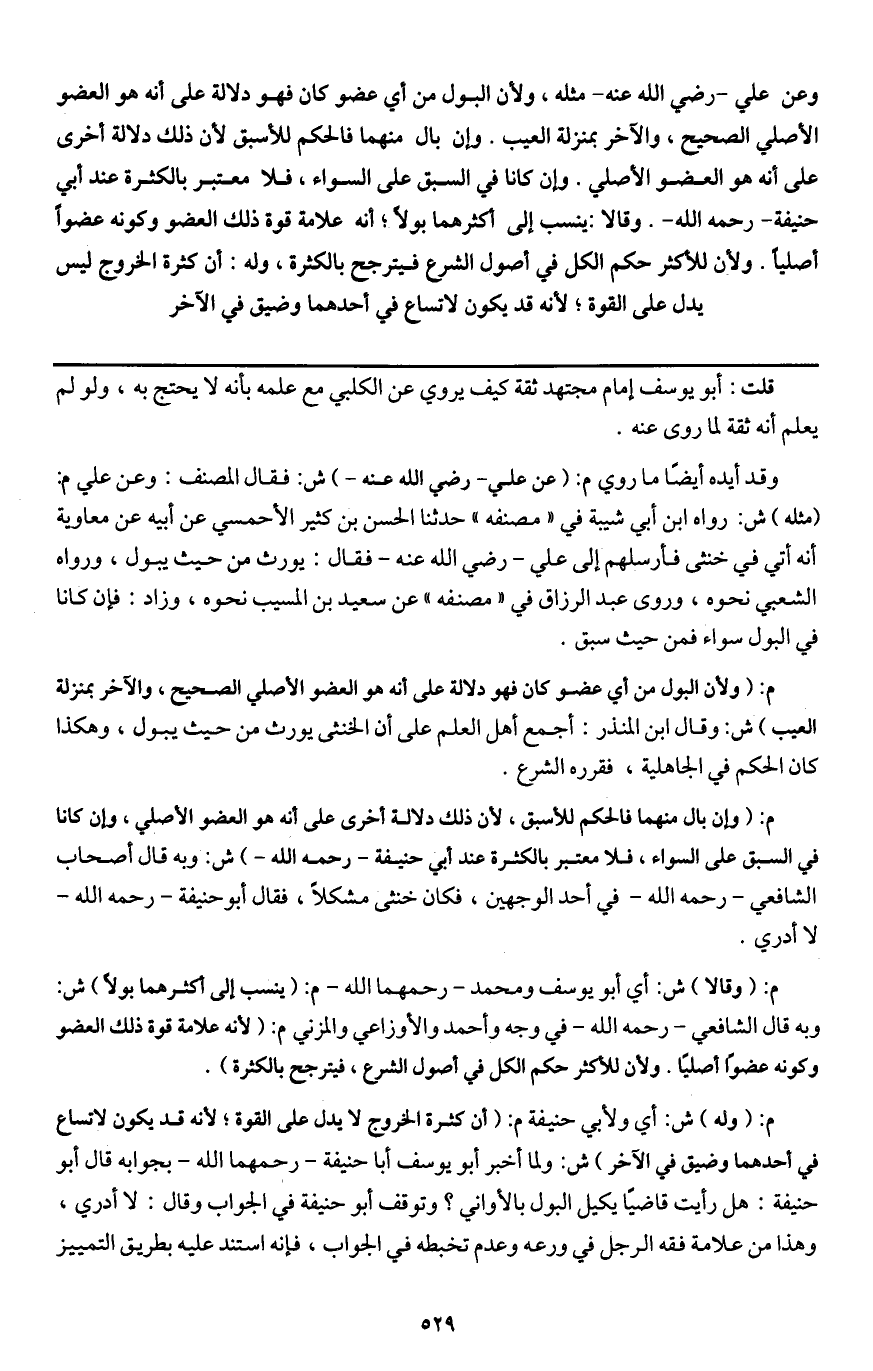 وعن علي -رضي الله عنه- مثله ، ولأن البول من أي عضو كان فهو دلالة على أنه هو العضو الأصلي الصحيح ، والآخر بمنزلة العيب . وإن بال منهما فالحكم للأسبق لأن ذلك دلالة أخرى على أنه هو العضو الأصلي . وإن كانا في السبق على السواء ، فلا معتبر بالكثرة عند أبي حنيفة- رحمه الله- . وقالا :ينسب إلى أكثرهما بولاً ؛ أنه علامة قوة ذلك العضو وكونه عضواً أصلياً . ولأن للأكثر حكم الكل في أصول الشرع فيترجح بالكثرة ، وله : أن كثرة الخروج ليس يدل على القوة ؛ لأنه قد يكون لاتساع في أحدهما وضيق في الآخر

قلت : أبو يوسف إمام مجتهد ثقة كيف يروي عن الكلبي مع علمه بأنه لا يحتج به ، ولو لم يعلم أنه ثقة لما روى عنه .

وقد أيده أيضًا ما روي م: ( عن علي- رضي الله عنه - ) ش: فقال المصنف : وعن علي م: (مثله ) ش: رواه ابن أبي شيبة في « مصنفه » حدثنا الحسن بن كثير الأحمسي عن أبيه عن معاوية أنه أتي في خنثى فأرسلهم إلى علي - رضي الله عنه - فقال : يورث من حيث يبول ، ورواه الشعبي نحوه ، وروى عبد الرزاق في « مصنفه » عن سعيد بن المسيب نحوه ، وزاد : فإن كانا في البول سواء فمن حيث سبق .

م: ( ولأن البول من أي عضو كان فهو دلالة على أنه هو العضو الأصلي الصحيح ، والآخر بمنزلة العيب ) ش: وقال ابن المنذر : أجمع أهل العلم على أن الخنثى يورث من حيث يبول ، وهكذا كان الحكم في الجاهلية ، فقرره الشرع .

م: ( وإن بال منهما فالحكم للأسبق ، لأن ذلك دلالة أخرى على أنه هو العضو الأصلي ، وإن كانا في السبق على السواء ، فلا معتبر بالكثرة عند أبي حنيفة - رحمه الله - ) ش: وبه قال أصحاب الشافعي - رحمه الله - في أحد الوجهين ، فكان خنثى مشكلاً ، فقال أبوحنيفة - رحمه الله - لا أدري .

م: ( وقالا ) ش: أي أبو يوسف ومحمد - رحمهما الله - م: ( ينسب إلى أكثرهما بولاً ) ش: وبه قال الشافعي - رحمه الله - في وجه وأحمد والأوزاعي والمزني م: ( لأنه علامة قوة ذلك العضو وكونه عضواً أصليًا . ولأن للأكثر حكم الكل في أصول الشرع ، فيترجح بالكثرة ) .

م: ( وله ) ش: أي ولأبي حنيفة م: ( أن كثرة الخروج لا يدل على القوة ؛ لأنه قد يكون لاتساع في أحدهما وضيق في الآخر ) ش: ولما أخبر أبو يوسف أبا حنيفة - رحمهما الله - بجوابه قال أبو حنيفة : هل رأيت قاضيًا يكيل البول بالأواني ؟ وتوقف أبو حنيفة في الجواب وقال : لا أدري ، وهذا من علامة فقه الرجل في ورعه وعدم تخبطه في الجواب ، فإنه استند عليه بطريق التمييز

٥٢٩